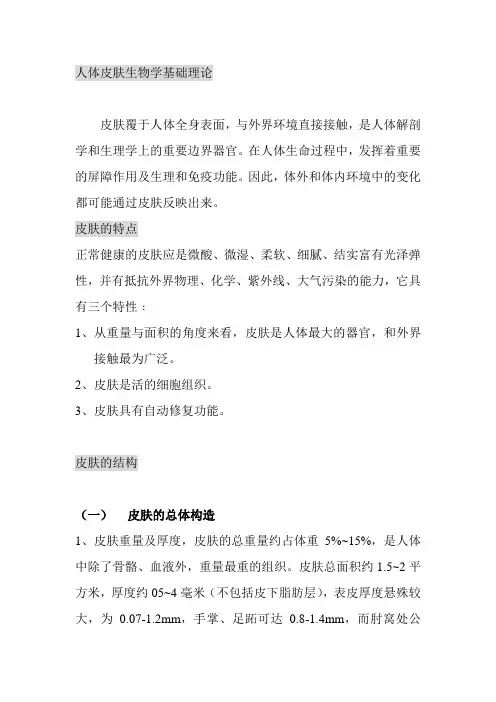 人体皮肤生物学基础理论

皮肤覆于人体全身表面，与外界环境直接接触，是人体解剖学和生理学上的重要边界器官。在人体生命过程中，发挥着重要的屏障作用及生理和免疫功能。因此，体外和体内环境中的变化都可能通过皮肤反映出来。

皮肤的特点

正常健康的皮肤应是微酸、微湿、柔软、细腻、结实富有光泽弹性，并有抵抗外界物理、化学、紫外线、大气污染的能力，它具有三个特性：

1、从重量与面积的角度来看，皮肤是人体最大的器官，和外界接触最为广泛。

2、皮肤是活的细胞组织。

3、皮肤具有自动修复功能。

皮肤的结构

（一）　皮肤的总体构造

1、皮肤重量及厚度，皮肤的总重量约占体重 5%~15%，是人体中除了骨骼、血液外，重量最重的组织。皮肤总面积约 1.5~2 平方米，厚度约 05~4 毫米（不包括皮下脂肪层），表皮厚度悬殊较大，为 0.07-1.2mm，手掌、足跖可达 0.8-1.4mm，而肘窝处公